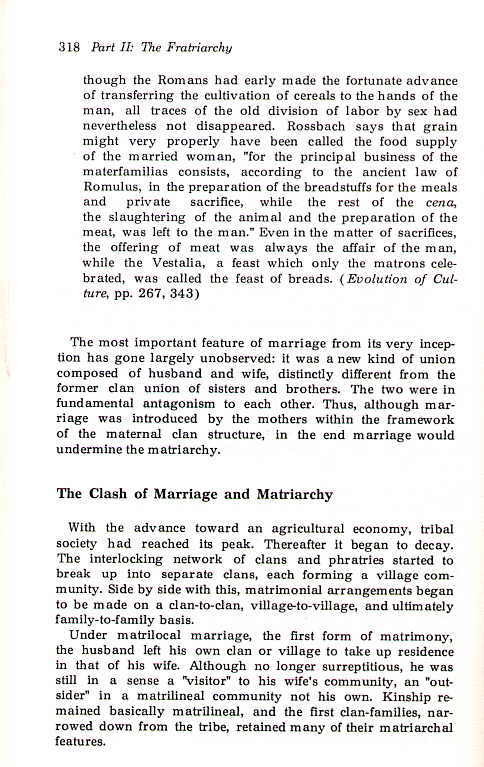 318 Part II: The Fratriarchy

though the Romans had early made the fortunate advance of transferring the cultivation of cereals to the hands of the man, all traces of the old division of labor by sex had nevertheless not disappeared. Rossbach says that grain might very properly have been called the food supply of the married woman, "for the principal business of the materfamilias consists, according to the ancient law of Romulus, in the preparation of the breadstuffs for the meals and private sacrifice, while the rest of the cena, the slaughtering of the animal and the preparation of the meat, was left to the man." Even in the matter of sacrifices, the offering of meat was always the affair of the man, while the Vestalia, a feast which only the matrons celebrated, was called the feast of breads. (Evolution of Culture, pp. 267, 343)

The most important feature of marriage from its very inception has gone largely unobserved: it was a new kind of union composed of husband and wife, distinctly different from the former clan union of sisters and brothers. The two were in fundamental antagonism to each other. Thus, although marriage was introduced by the mothers within the framework of the maternal clan structure, in the end marriage would undermine the matriarchy.

The Clash of Marriage and Matriarchy

With the advance toward an agricultural economy, tribal society had reached its peak. Thereafter it began to decay. The interlocking network of clans and phratries started to break up into separate clans, each forming a village community. Side by side with this, matrimonial arrangements began to be made on a clan-to-clan, village-to-village, and ultimately family-to-family basis.

Under matrilocal marriage, the first form of matrimony, the husband left his own clan or village to take up residence in that of his wife. Although no longer surreptitious, he was still in a sense a "visitor" to his wife's community, an "outsider" in a matrilineal community not his own. Kinship remained basically matrilineal, and the first clan-families, narrowed down from the tribe, retained many of their matriarchal features.